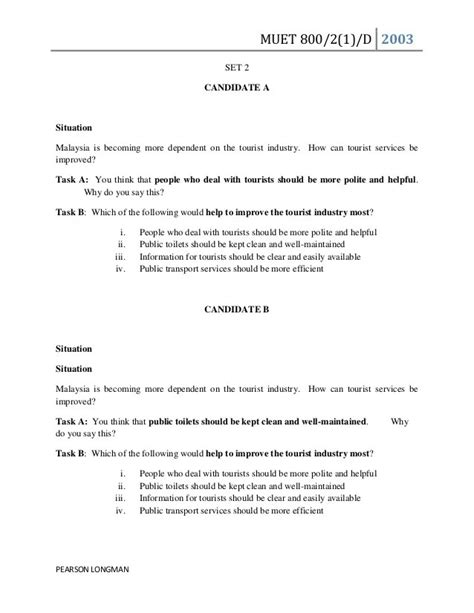 MUET 800/2(1)/D 2003

SET 2

CANDIDATE A

Situation

Malaysia is becoming more dependent on the tourist industry. How can tourist services be improved?

Task A: You think that people who deal with tourists should be more polite and helpful. Why do you say this?

Task B: Which of the following would help to improve the tourist industry most?

i. People who deal with tourists should be more polite and helpful
ii. Public toilets should be kept clean and well-maintained
iii. Information for tourists should be clear and easily available
iv. Public transport services should be more efficient

CANDIDATE B

Situation

Situation

Malaysia is becoming more dependent on the tourist industry. How can tourist services be improved?

Task A: You think that public toilets should be kept clean and well-maintained. Why do you say this?

Task B: Which of the following would help to improve the tourist industry most?

i. People who deal with tourists should be more polite and helpful
ii. Public toilets should be kept clean and well-maintained
iii. Information for tourists should be clear and easily available
iv. Public transport services should be more efficient

PEARSON LONGMAN